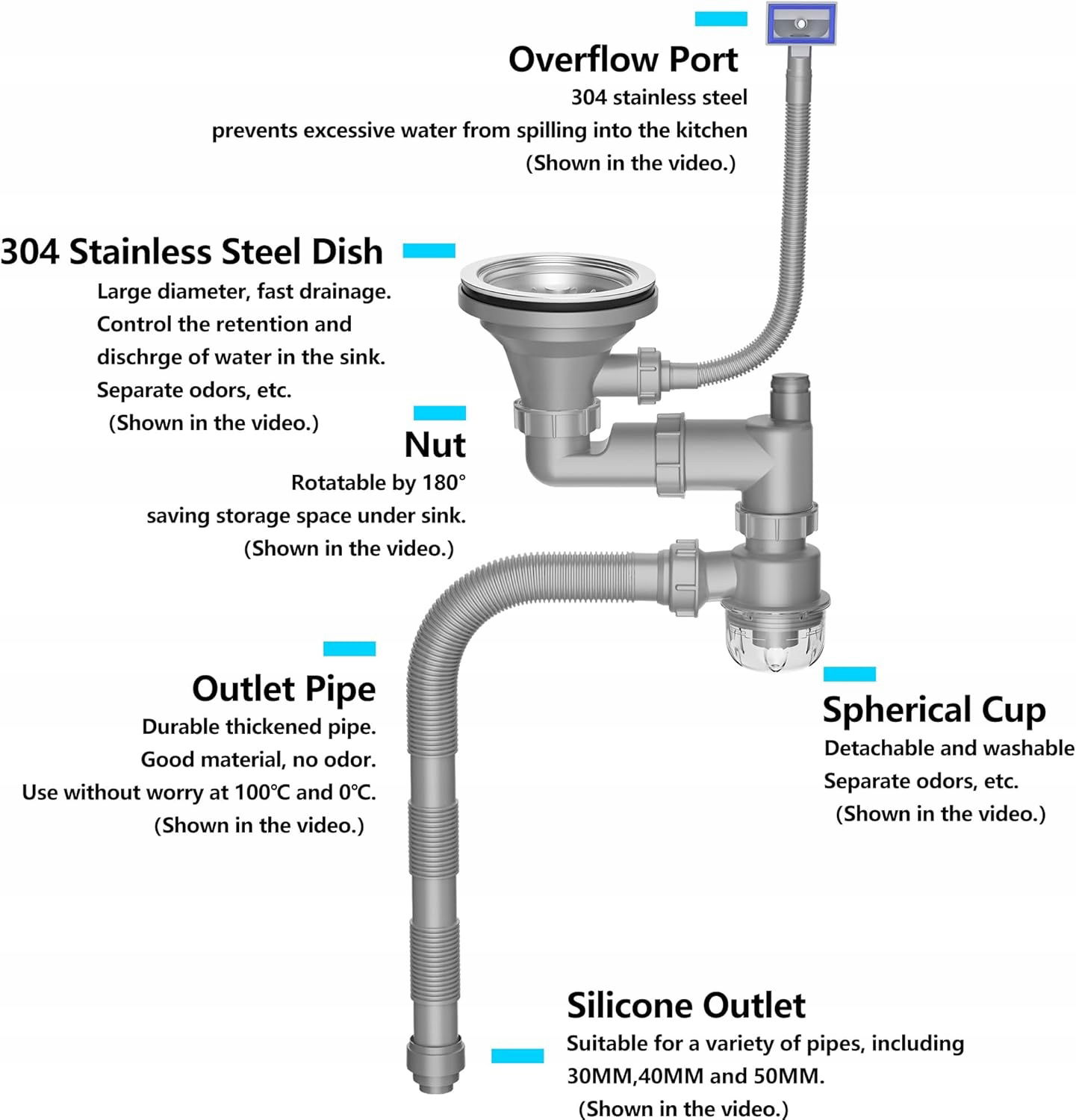 Overflow Port
304 stainless steel
prevents excessive water from spilling into the kitchen
(Shown in the video.)

304 Stainless Steel Dish
Large diameter, fast drainage.
Control the retention and
dischrge of water in the sink.
Separate odors, etc.
(Shown in the video.)

Nut
Rotatable by 180°
saving storage space under sink.
(Shown in the video.)

Outlet Pipe
Durable thickened pipe.
Good material, no odor.
Use without worry at 100℃ and 0℃.
(Shown in the video.)

Spherical Cup
Detachable and washable
Separate odors, etc.
(Shown in the video.)

Silicone Outlet
Suitable for a variety of pipes, including
30MM,40MM and 50MM.
(Shown in the video.)